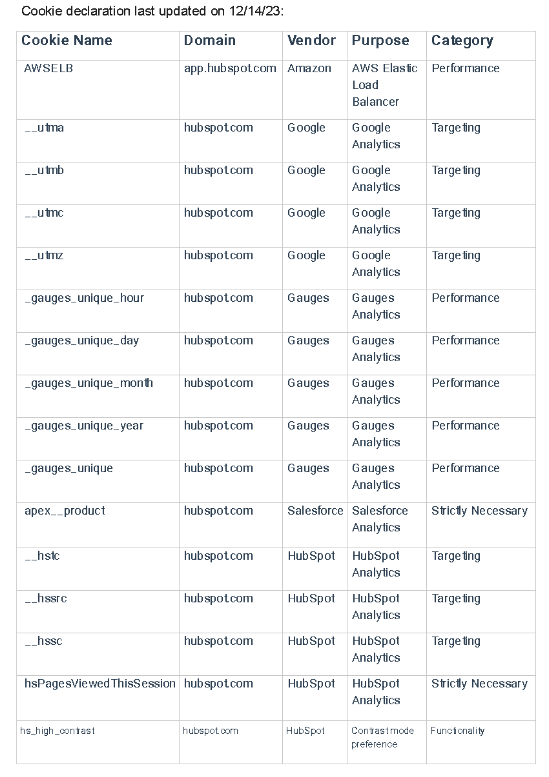 Cookie declaration last updated on 12/14/23:

| Cookie Name | Domain | Vendor | Purpose | Category |
|---|---|---|---|---|
| AWSELB | app.hubspot.com | Amazon | AWS Elastic Load Balancer | Performance |
| __utma | hubspot.com | Google | Google Analytics | Targeting |
| __utmb | hubspot.com | Google | Google Analytics | Targeting |
| __utmc | hubspot.com | Google | Google Analytics | Targeting |
| __utmz | hubspot.com | Google | Google Analytics | Targeting |
| _gauges_unique_hour | hubspot.com | Gauges | Gauges Analytics | Performance |
| _gauges_unique_day | hubspot.com | Gauges | Gauges Analytics | Performance |
| _gauges_unique_month | hubspot.com | Gauges | Gauges Analytics | Performance |
| _gauges_unique_year | hubspot.com | Gauges | Gauges Analytics | Performance |
| _gauges_unique | hubspot.com | Gauges | Gauges Analytics | Performance |
| apex__product | hubspot.com | Salesforce | Salesforce Analytics | Strictly Necessary |
| __hstc | hubspot.com | HubSpot | HubSpot Analytics | Targeting |
| __hssrc | hubspot.com | HubSpot | HubSpot Analytics | Targeting |
| __hssc | hubspot.com | HubSpot | HubSpot Analytics | Targeting |
| hsPagesViewedThisSession | hubspot.com | HubSpot | HubSpot Analytics | Strictly Necessary |
| hs_high_contrast | hubspot.com | HubSpot | Contrast mode preference | Functionality |